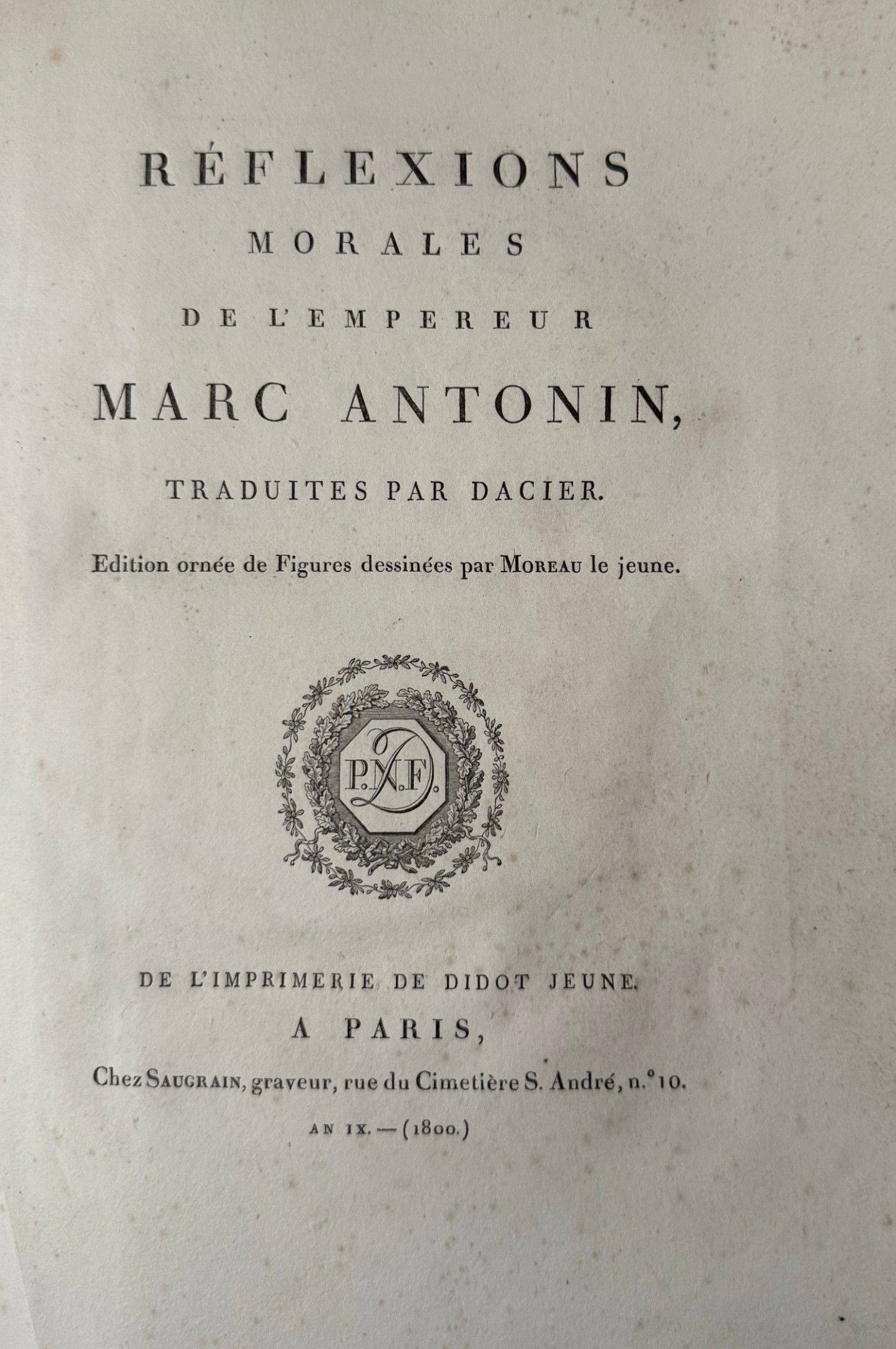 RÉFLEXIONS

MORALES

DE L'EMPEREUR

MARC ANTONIN,

TRADUITES PAR DACIER.

Edition ornée de Figures dessinées par MOREAU le jeune.

P.N.F.
D

DE L'IMPRIMERIE DE DIDOT JEUNE.

A PARIS,

Chez SAUGRAIN, graveur, rue du Cimetière S. André, n.° 10.

AN IX. — (1800.)